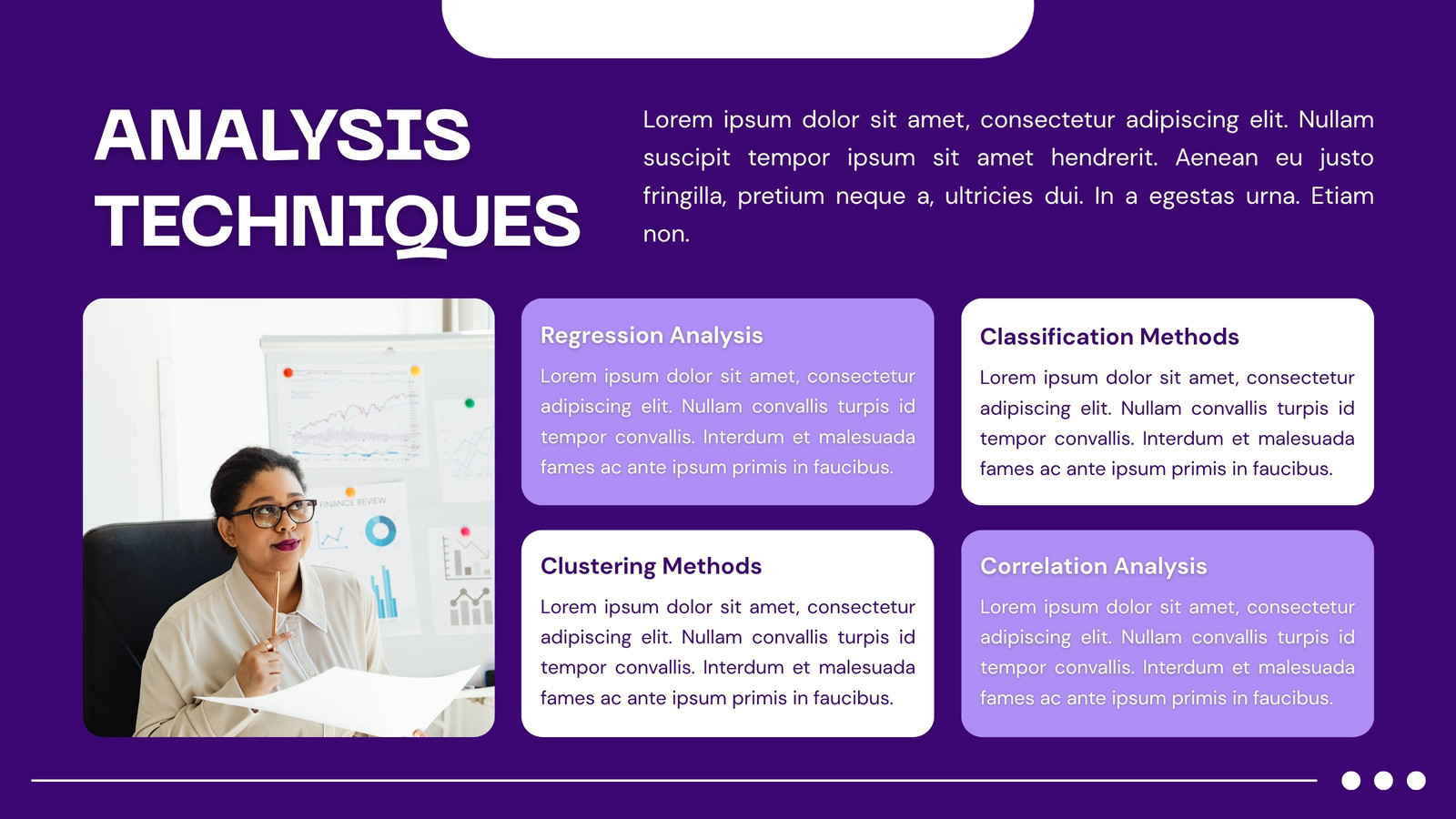 ANALYSIS TECHNIQUES

Lorem ipsum dolor sit amet, consectetur adipiscing elit. Nullam suscipit tempor ipsum sit amet hendrerit. Aenean eu justo fringilla, pretium neque a, ultricies dui. In a egestas urna. Etiam non.

FINANCE REVIEW

Regression Analysis

Lorem ipsum dolor sit amet, consectetur adipiscing elit. Nullam convallis turpis id tempor convallis. Interdum et malesuada fames ac ante ipsum primis in faucibus.

Classification Methods

Lorem ipsum dolor sit amet, consectetur adipiscing elit. Nullam convallis turpis id tempor convallis. Interdum et malesuada fames ac ante ipsum primis in faucibus.

Clustering Methods

Lorem ipsum dolor sit amet, consectetur adipiscing elit. Nullam convallis turpis id tempor convallis. Interdum et malesuada fames ac ante ipsum primis in faucibus.

Correlation Analysis

Lorem ipsum dolor sit amet, consectetur adipiscing elit. Nullam convallis turpis id tempor convallis. Interdum et malesuada fames ac ante ipsum primis in faucibus.